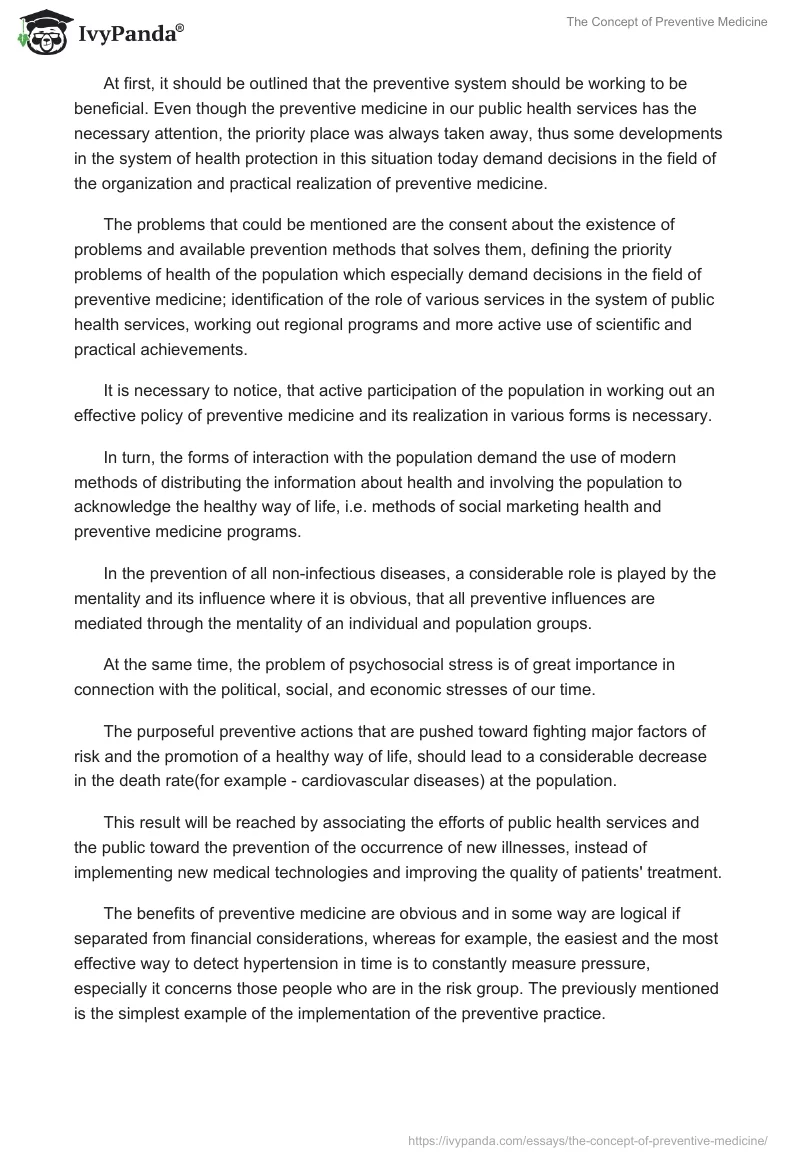 IvyPanda®

The Concept of Preventive Medicine

At first, it should be outlined that the preventive system should be working to be beneficial. Even though the preventive medicine in our public health services has the necessary attention, the priority place was always taken away, thus some developments in the system of health protection in this situation today demand decisions in the field of the organization and practical realization of preventive medicine.

The problems that could be mentioned are the consent about the existence of problems and available prevention methods that solves them, defining the priority problems of health of the population which especially demand decisions in the field of preventive medicine; identification of the role of various services in the system of public health services, working out regional programs and more active use of scientific and practical achievements.

It is necessary to notice, that active participation of the population in working out an effective policy of preventive medicine and its realization in various forms is necessary.

In turn, the forms of interaction with the population demand the use of modern methods of distributing the information about health and involving the population to acknowledge the healthy way of life, i.e. methods of social marketing health and preventive medicine programs.

In the prevention of all non-infectious diseases, a considerable role is played by the mentality and its influence where it is obvious, that all preventive influences are mediated through the mentality of an individual and population groups.

At the same time, the problem of psychosocial stress is of great importance in connection with the political, social, and economic stresses of our time.

The purposeful preventive actions that are pushed toward fighting major factors of risk and the promotion of a healthy way of life, should lead to a considerable decrease in the death rate(for example - cardiovascular diseases) at the population.

This result will be reached by associating the efforts of public health services and the public toward the prevention of the occurrence of new illnesses, instead of implementing new medical technologies and improving the quality of patients' treatment.

The benefits of preventive medicine are obvious and in some way are logical if separated from financial considerations, whereas for example, the easiest and the most effective way to detect hypertension in time is to constantly measure pressure, especially it concerns those people who are in the risk group. The previously mentioned is the simplest example of the implementation of the preventive practice.

https://ivypanda.com/essays/the-concept-of-preventive-medicine/